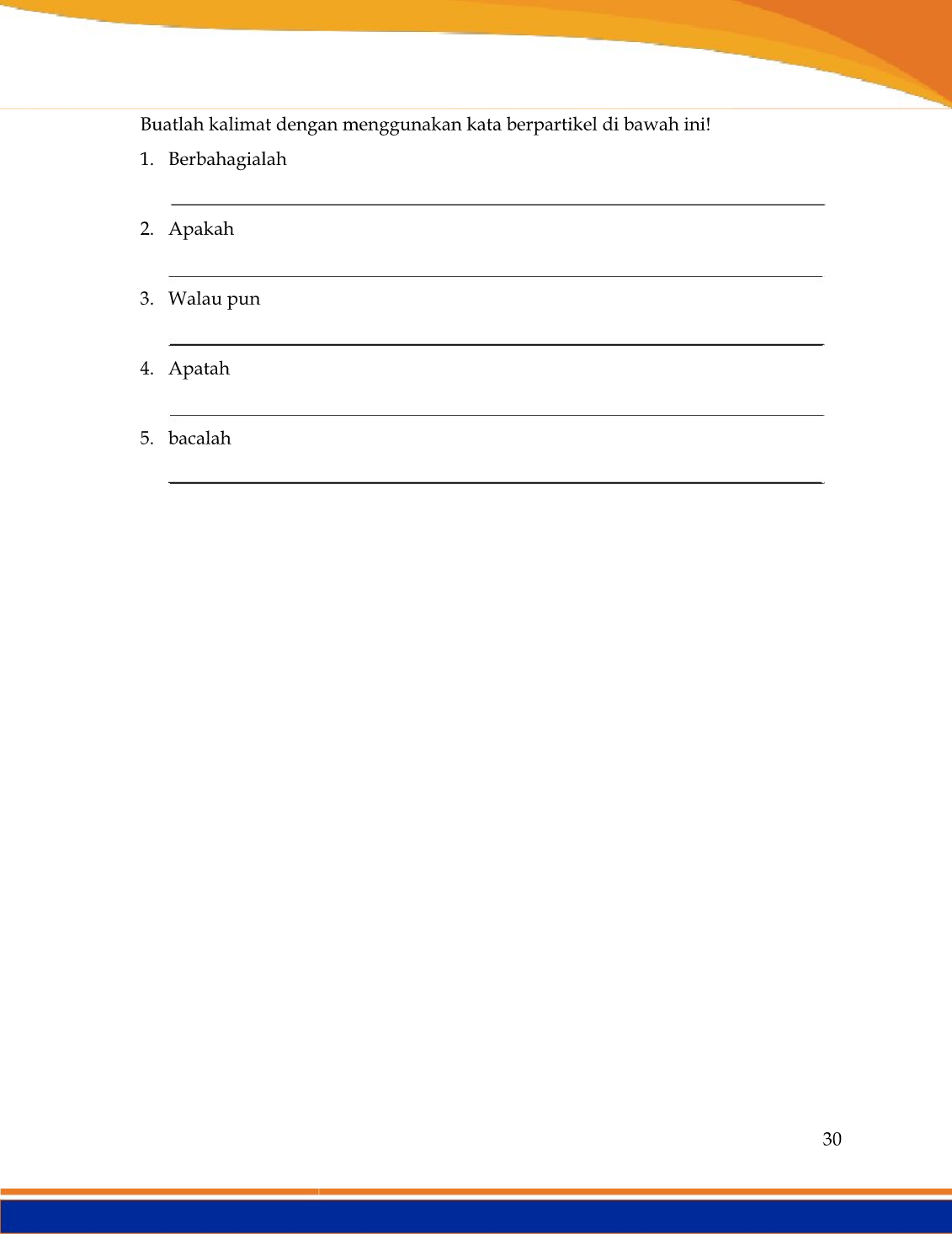 Buatlah kalimat dengan menggunakan kata berpartikel di bawah ini!

1. Berbahagialah

____

2. Apakah

____

3. Walau pun

____

4. Apatah

____

5. bacalah

____

30